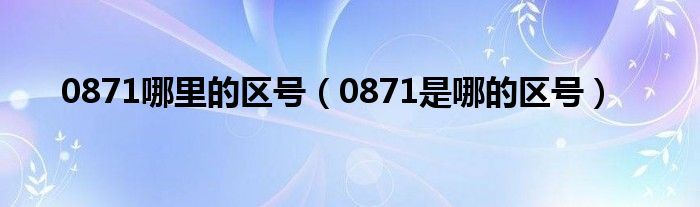 0871哪里的区号（0871是哪的区号）